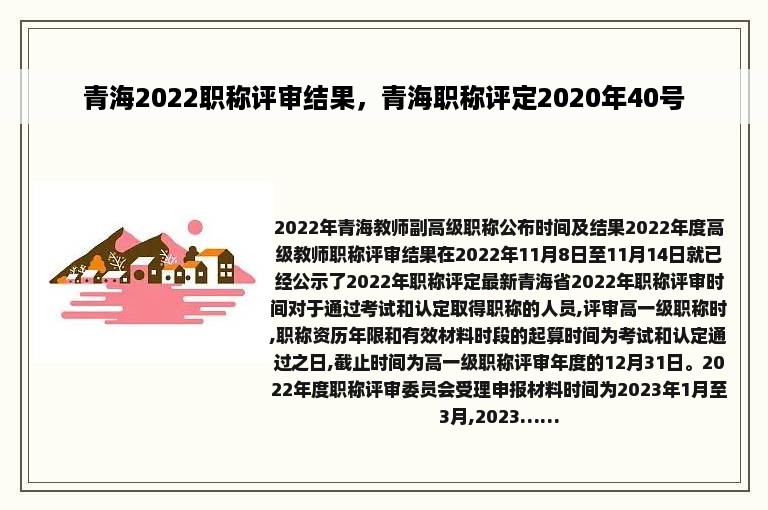 青海2022职称评审结果，青海职称评定2020年40号

2022年青海教师副高级职称公布时间及结果2022年度高级教师职称评审结果在2022年11月8日至11月14日就已经公示了2022年职称评定最新青海省2022年职称评审时间对于通过考试和认定取得职称的人员,评审高一级职称时,职称资历年限和有效材料时段的起算时间为考试和认定通过之日,截止时间为高一级职称评审年度的12月31日。2022年度职称评审委员会受理申报材料时间为2023年1月至3月,2023......